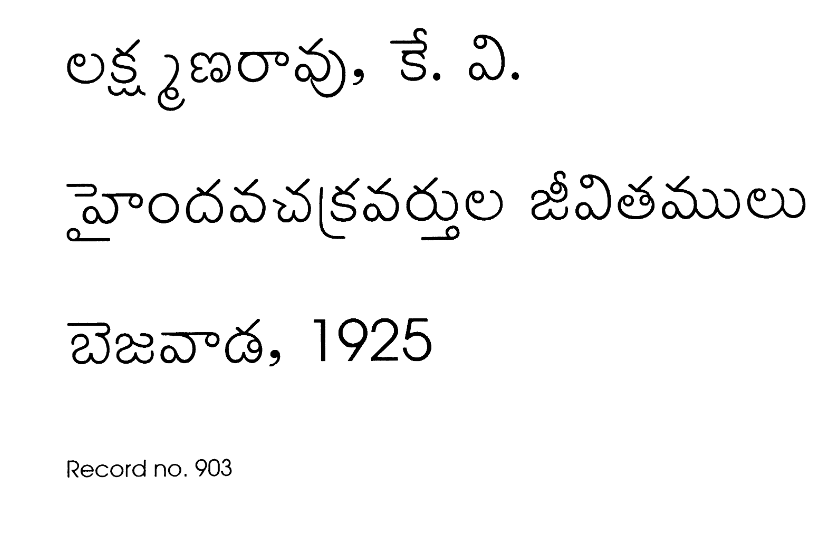 లక్ష్మణరావు, కే. వి.

హైందవచక్రవర్తుల జీవితములు

బెజవాడ, 1925

Record no. 903